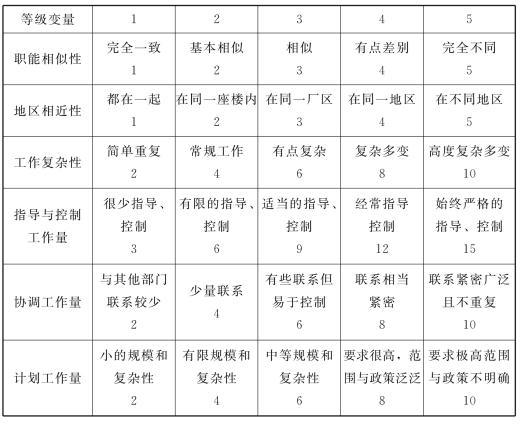 | 等级变量 | 1 | 2 | 3 | 4 | 5 |
|---|---|---|---|---|---|
| 职能相似性 | 完全一致 1 | 基本相似 2 | 相似 3 | 有点差别 4 | 完全不同 5 |
| 地区相近性 | 都在一起 1 | 在同一座楼内 2 | 在同一厂区 3 | 在同一地区 4 | 在不同地区 5 |
| 工作复杂性 | 简单重复 2 | 常规工作 4 | 有点复杂 6 | 复杂多变 8 | 高度复杂多变 10 |
| 指导与控制工作量 | 很少指导、控制 3 | 有限的指导、控制 6 | 适当的指导、控制 9 | 经常指导控制 12 | 始终严格的指导、控制 15 |
| 协调工作量 | 与其他部门联系较少 2 | 少量联系 4 | 有些联系但易于控制 6 | 联系相当紧密 8 | 联系紧密广泛且不重复 10 |
| 计划工作量 | 小的规模和复杂性 2 | 有限规模和复杂性 4 | 中等规模和复杂性 6 | 要求很高，范围与政策泛泛 8 | 要求极高范围与政策不明确 10 |